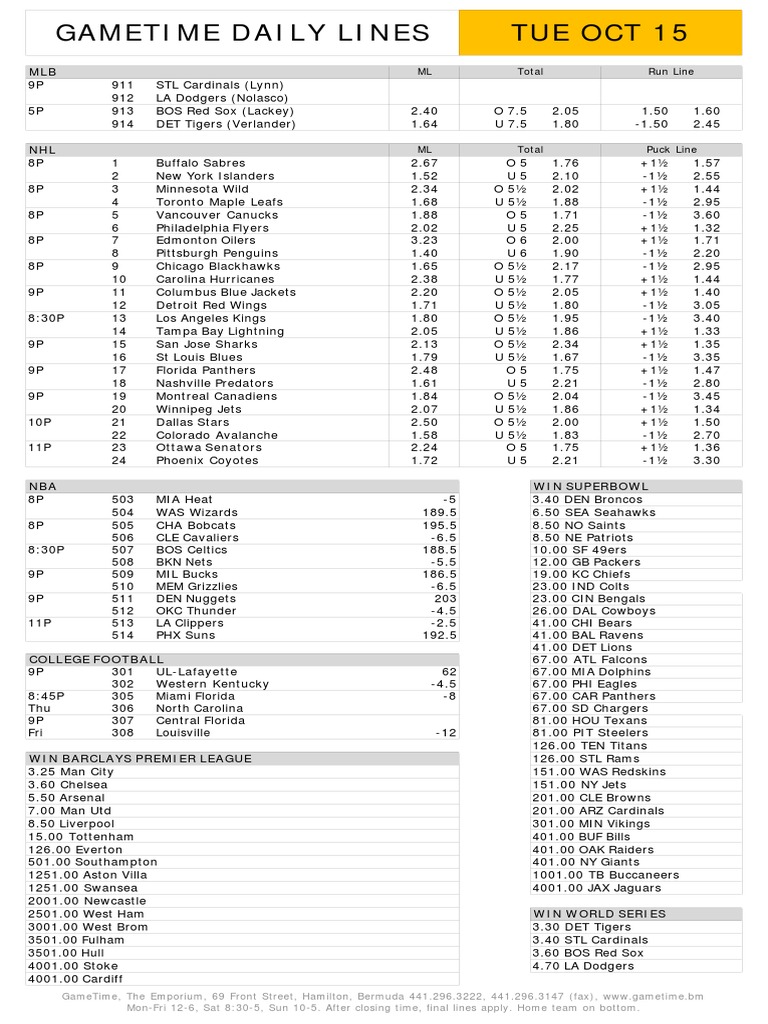 GAMETIME DAILY LINES

TUE OCT 15

| MLB | | | ML | Total | | Run Line | |
|---|---|---|---|---|---|---|---|
| 9P | 911 | STL Cardinals (Lynn) | | | | | |
| | 912 | LA Dodgers (Nolasco) | | | | | |
| 5P | 913 | BOS Red Sox (Lackey) | 2.40 | O 7.5 | 2.05 | 1.50 | 1.60 |
| | 914 | DET Tigers (Verlander) | 1.64 | U 7.5 | 1.80 | -1.50 | 2.45 |

| NHL | | | ML | Total | | Puck Line | |
|---|---|---|---|---|---|---|---|
| 8P | 1 | Buffalo Sabres | 2.67 | O 5 | 1.76 | +1½ | 1.57 |
| | 2 | New York Islanders | 1.52 | U 5 | 2.10 | -1½ | 2.55 |
| 8P | 3 | Minnesota Wild | 2.34 | O 5½ | 2.02 | +1½ | 1.44 |
| | 4 | Toronto Maple Leafs | 1.68 | U 5½ | 1.88 | -1½ | 2.95 |
| 8P | 5 | Vancouver Canucks | 1.88 | O 5 | 1.71 | -1½ | 3.60 |
| | 6 | Philadelphia Flyers | 2.02 | U 5 | 2.25 | +1½ | 1.32 |
| 8P | 7 | Edmonton Oilers | 3.23 | O 6 | 2.00 | +1½ | 1.71 |
| | 8 | Pittsburgh Penguins | 1.40 | U 6 | 1.90 | -1½ | 2.20 |
| 8P | 9 | Chicago Blackhawks | 1.65 | O 5½ | 2.17 | -1½ | 2.95 |
| | 10 | Carolina Hurricanes | 2.38 | U 5½ | 1.77 | +1½ | 1.44 |
| 9P | 11 | Columbus Blue Jackets | 2.20 | O 5½ | 2.05 | +1½ | 1.40 |
| | 12 | Detroit Red Wings | 1.71 | U 5½ | 1.80 | -1½ | 3.05 |
| 8:30P | 13 | Los Angeles Kings | 1.80 | O 5½ | 1.95 | -1½ | 3.40 |
| | 14 | Tampa Bay Lightning | 2.05 | U 5½ | 1.86 | +1½ | 1.33 |
| 9P | 15 | San Jose Sharks | 2.13 | O 5½ | 2.34 | +1½ | 1.35 |
| | 16 | St Louis Blues | 1.79 | U 5½ | 1.67 | -1½ | 3.35 |
| 9P | 17 | Florida Panthers | 2.48 | O 5 | 1.75 | +1½ | 1.47 |
| | 18 | Nashville Predators | 1.61 | U 5 | 2.21 | -1½ | 2.80 |
| 9P | 19 | Montreal Canadiens | 1.84 | O 5½ | 2.04 | -1½ | 3.45 |
| | 20 | Winnipeg Jets | 2.07 | U 5½ | 1.86 | +1½ | 1.34 |
| 10P | 21 | Dallas Stars | 2.50 | O 5½ | 2.00 | +1½ | 1.50 |
| | 22 | Colorado Avalanche | 1.58 | U 5½ | 1.83 | -1½ | 2.70 |
| 11P | 23 | Ottawa Senators | 2.24 | O 5 | 1.75 | +1½ | 1.36 |
| | 24 | Phoenix Coyotes | 1.72 | U 5 | 2.21 | -1½ | 3.30 |

| NBA | | | |
|---|---|---|---|
| 8P | 503 | MIA Heat | -5 |
| | 504 | WAS Wizards | 189.5 |
| 8P | 505 | CHA Bobcats | 195.5 |
| | 506 | CLE Cavaliers | -6.5 |
| 8:30P | 507 | BOS Celtics | 188.5 |
| | 508 | BKN Nets | -5.5 |
| 9P | 509 | MIL Bucks | 186.5 |
| | 510 | MEM Grizzlies | -6.5 |
| 9P | 511 | DEN Nuggets | 203 |
| | 512 | OKC Thunder | -4.5 |
| 11P | 513 | LA Clippers | -2.5 |
| | 514 | PHX Suns | 192.5 |

| COLLEGE FOOTBALL | | | |
|---|---|---|---|
| 9P | 301 | UL-Lafayette | 62 |
| | 302 | Western Kentucky | -4.5 |
| 8:45P | 305 | Miami Florida | -8 |
| Thu | 306 | North Carolina | |
| 9P | 307 | Central Florida | |
| Fri | 308 | Louisville | -12 |

WIN BARCLAYS PREMIER LEAGUE
3.25 Man City
3.60 Chelsea
5.50 Arsenal
7.00 Man Utd
8.50 Liverpool
15.00 Tottenham
126.00 Everton
501.00 Southampton
1251.00 Aston Villa
1251.00 Swansea
2001.00 Newcastle
2501.00 West Ham
3001.00 West Brom
3501.00 Fulham
3501.00 Hull
4001.00 Stoke
4001.00 Cardiff

WIN SUPERBOWL
3.40 DEN Broncos
6.50 SEA Seahawks
8.50 NO Saints
8.50 NE Patriots
10.00 SF 49ers
12.00 GB Packers
19.00 KC Chiefs
23.00 IND Colts
23.00 CIN Bengals
26.00 DAL Cowboys
41.00 CHI Bears
41.00 BAL Ravens
41.00 DET Lions
67.00 ATL Falcons
67.00 MIA Dolphins
67.00 PHI Eagles
67.00 CAR Panthers
67.00 SD Chargers
81.00 HOU Texans
81.00 PIT Steelers
126.00 TEN Titans
126.00 STL Rams
151.00 WAS Redskins
151.00 NY Jets
201.00 CLE Browns
201.00 ARZ Cardinals
301.00 MIN Vikings
401.00 BUF Bills
401.00 OAK Raiders
401.00 NY Giants
1001.00 TB Buccaneers
4001.00 JAX Jaguars

WIN WORLD SERIES
3.30 DET Tigers
3.40 STL Cardinals
3.60 BOS Red Sox
4.70 LA Dodgers

GameTime, The Emporium, 69 Front Street, Hamilton, Bermuda 441.296.3222, 441.296.3147 (fax), www.gametime.bm
Mon-Fri 12-6, Sat 8:30-5, Sun 10-5. After closing time, final lines apply. Home team on bottom.